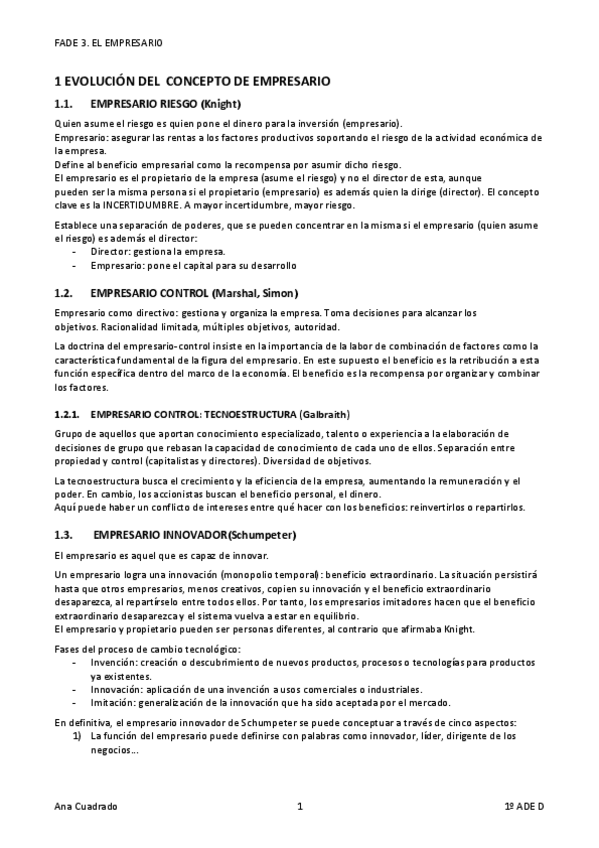 FADE 3. EL EMPRESARIO

1 EVOLUCIÓN DEL CONCEPTO DE EMPRESARIO

1.1. EMPRESARIO RIESGO (Knight)

Quien asume el riesgo es quien pone el dinero para la inversión (empresario).
Empresario: asegurar las rentas a los factores productivos soportando el riesgo de la actividad económica de la empresa.
Define al beneficio empresarial como la recompensa por asumir dicho riesgo.
El empresario es el propietario de la empresa (asume el riesgo) y no el director de esta, aunque pueden ser la misma persona si el propietario (empresario) es además quien la dirige (director). El concepto clave es la INCERTIDUMBRE. A mayor incertidumbre, mayor riesgo.

Establece una separación de poderes, que se pueden concentrar en la misma si el empresario (quien asume el riesgo) es además el director:
- Director: gestiona la empresa.
- Empresario: pone el capital para su desarrollo

1.2. EMPRESARIO CONTROL (Marshal, Simon)

Empresario como directivo: gestiona y organiza la empresa. Toma decisiones para alcanzar los objetivos. Racionalidad limitada, múltiples objetivos, autoridad.

La doctrina del empresario-control insiste en la importancia de la labor de combinación de factores como la característica fundamental de la figura del empresario. En este supuesto el beneficio es la retribución a esta función específica dentro del marco de la economía. El beneficio es la recompensa por organizar y combinar los factores.

1.2.1. EMPRESARIO CONTROL: TECNOESTRUCTURA (Galbraith)

Grupo de aquellos que aportan conocimiento especializado, talento o experiencia a la elaboración de decisiones de grupo que rebasan la capacidad de conocimiento de cada uno de ellos. Separación entre propiedad y control (capitalistas y directores). Diversidad de objetivos.

La tecnoestructura busca el crecimiento y la eficiencia de la empresa, aumentando la remuneración y el poder. En cambio, los accionistas buscan el beneficio personal, el dinero.
Aquí puede haber un conflicto de intereses entre qué hacer con los beneficios: reinvertirlos o repartirlos.

1.3. EMPRESARIO INNOVADOR(Schumpeter)

El empresario es aquel que es capaz de innovar.

Un empresario logra una innovación (monopolio temporal): beneficio extraordinario. La situación persistirá hasta que otros empresarios, menos creativos, copien su innovación y el beneficio extraordinario desaparezca, al repartírselo entre todos ellos. Por tanto, los empresarios imitadores hacen que el beneficio extraordinario desaparezca y el sistema vuelva a estar en equilibrio.
El empresario y propietario pueden ser personas diferentes, al contrario que afirmaba Knight.

Fases del proceso de cambio tecnológico:
- Invención: creación o descubrimiento de nuevos productos, procesos o tecnologías para productos ya existentes.
- Innovación: aplicación de una invención a usos comerciales o industriales.
- Imitación: generalización de la innovación que ha sido aceptada por el mercado.

En definitiva, el empresario innovador de Schumpeter se puede conceptuar a través de cinco aspectos:
1) La función del empresario puede definirse con palabras como innovador, líder, dirigente de los negocios…

Ana Cuadrado 1 1º ADE D